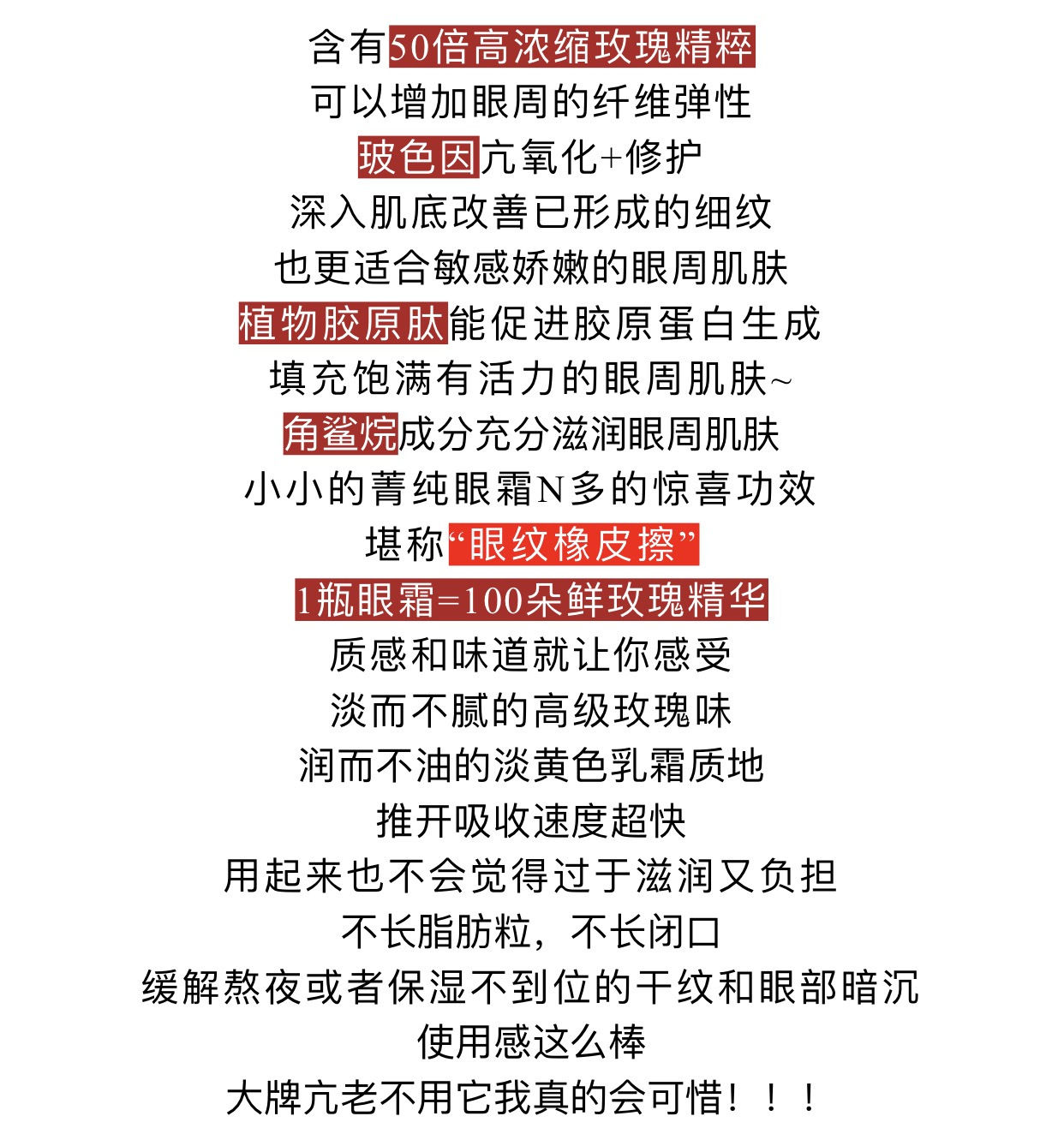 含有50倍高浓缩玫瑰精粹
可以增加眼周的纤维弹性
玻色因亢氧化+修护
深入肌底改善已形成的细纹
也更适合敏感娇嫩的眼周肌肤
植物胶原肽能促进胶原蛋白生成
填充饱满有活力的眼周肌肤~
角鲨烷成分充分滋润眼周肌肤
小小的菁纯眼霜N多的惊喜功效
堪称“眼纹橡皮擦”
1瓶眼霜=100朵鲜玫瑰精华
质感和味道就让你感受
淡而不腻的高级玫瑰味
润而不油的淡黄色乳霜质地
推开吸收速度超快
用起来也不会觉得过于滋润又负担
不长脂肪粒，不长闭口
缓解熬夜或者保湿不到位的干纹和眼部暗沉
使用感这么棒
大牌亢老不用它我真的会可惜！！！